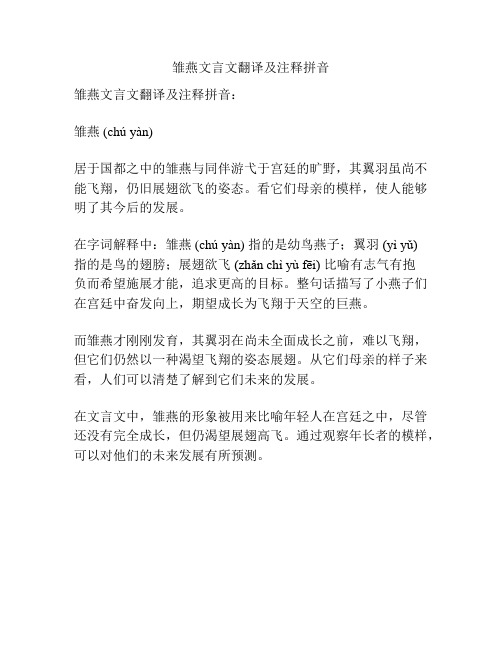 雏燕文言文翻译及注释拼音

雏燕文言文翻译及注释拼音：

雏燕 (chú yàn)

居于国都之中的雏燕与同伴游弋于宫廷的旷野，其翼羽虽尚不能飞翔，仍旧展翅欲飞的姿态。看它们母亲的模样，使人能够明了其今后的发展。

在字词解释中：雏燕 (chú yàn) 指的是幼鸟燕子；翼羽 (yì yǔ) 指的是鸟的翅膀；展翅欲飞 (zhǎn chì yù fēi) 比喻有志气有抱负而希望施展才能，追求更高的目标。整句话描写了小燕子们在宫廷中奋发向上，期望成长为飞翔于天空的巨燕。

而雏燕才刚刚发育，其翼羽在尚未全面成长之前，难以飞翔，但它们仍然以一种渴望飞翔的姿态展翅。从它们母亲的样子来看，人们可以清楚了解到它们未来的发展。

在文言文中，雏燕的形象被用来比喻年轻人在宫廷之中，尽管还没有完全成长，但仍渴望展翅高飞。通过观察年长者的模样，可以对他们的未来发展有所预测。